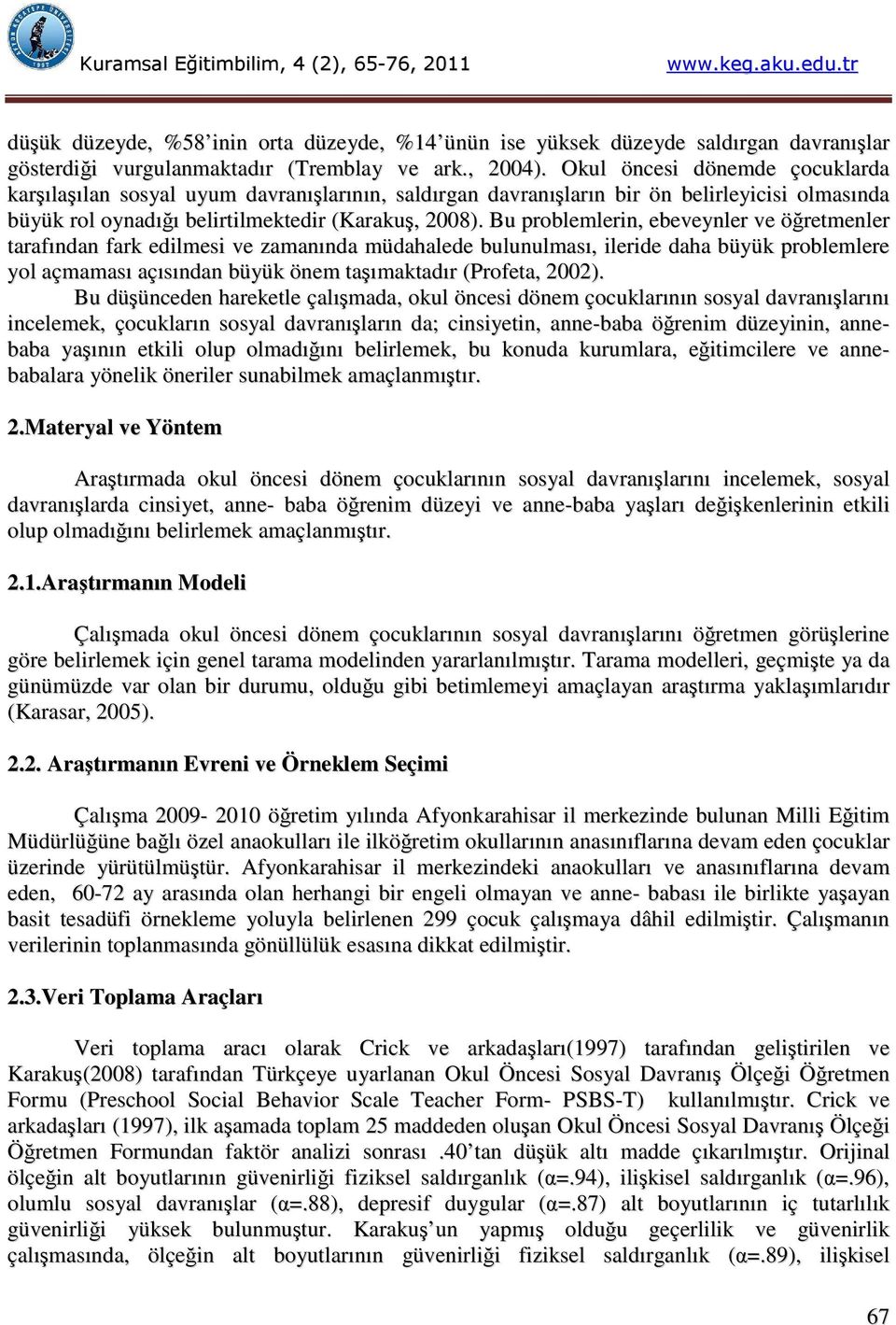 Kuramsal Eğitimbilim, 4 (2), 65-76, 2011 www.keg.aku.edu.tr

düşük düzeyde, %58'inin orta düzeyde, %14'ünün ise yüksek düzeyde saldırgan davranışlar gösterdiği vurgulanmaktadır (Tremblay ve ark., 2004). Okul öncesi dönemde çocuklarda karşılaşılan sosyal uyum davranışlarının, saldırgan davranışların bir ön belirleyicisi olmasında büyük rol oynadığı belirtilmektedir (Karakuş, 2008). Bu problemlerin, ebeveynler ve öğretmenler tarafından fark edilmesi ve zamanında müdahalede bulunulması, ileride daha büyük problemlere yol açmaması açısından büyük önem taşımaktadır (Profeta, 2002).

Bu düşünceden hareketle çalışmada, okul öncesi dönem çocuklarının sosyal davranışlarını incelemek, çocukların sosyal davranışların da; cinsiyetin, anne-baba öğrenim düzeyinin, anne-baba yaşının etkili olup olmadığını belirlemek, bu konuda kurumlara, eğitimcilere ve anne-babalara yönelik öneriler sunabilmek amaçlanmıştır.

2.Materyal ve Yöntem

Araştırmada okul öncesi dönem çocuklarının sosyal davranışlarını incelemek, sosyal davranışlarda cinsiyet, anne- baba öğrenim düzeyi ve anne-baba yaşları değişkenlerinin etkili olup olmadığını belirlemek amaçlanmıştır.

2.1.Araştırmanın Modeli

Çalışmada okul öncesi dönem çocuklarının sosyal davranışlarını öğretmen görüşlerine göre belirlemek için genel tarama modelinden yararlanılmıştır. Tarama modelleri, geçmişte ya da günümüzde var olan bir durumu, olduğu gibi betimlemeyi amaçlayan araştırma yaklaşımlarıdır (Karasar, 2005).

2.2. Araştırmanın Evreni ve Örneklem Seçimi

Çalışma 2009- 2010 öğretim yılında Afyonkarahisar il merkezinde bulunan Milli Eğitim Müdürlüğüne bağlı özel anaokulları ile ilköğretim okullarının anasınıflarına devam eden çocuklar üzerinde yürütülmüştür. Afyonkarahisar il merkezindeki anaokulları ve anasınıflarına devam eden, 60-72 ay arasında olan herhangi bir engeli olmayan ve anne- babası ile birlikte yaşayan basit tesadüfi örnekleme yoluyla belirlenen 299 çocuk çalışmaya dâhil edilmiştir. Çalışmanın verilerinin toplanmasında gönüllülük esasına dikkat edilmiştir.

2.3.Veri Toplama Araçları

Veri toplama aracı olarak Crick ve arkadaşları(1997) tarafından geliştirilen ve Karakuş(2008) tarafından Türkçeye uyarlanan Okul Öncesi Sosyal Davranış Ölçeği Öğretmen Formu (Preschool Social Behavior Scale Teacher Form- PSBS-T) kullanılmıştır. Crick ve arkadaşları (1997), ilk aşamada toplam 25 maddeden oluşan Okul Öncesi Sosyal Davranış Ölçeği Öğretmen Formundan faktör analizi sonrası .40'tan düşük altı madde çıkarılmıştır. Orijinal ölçeğin alt boyutlarının güvenirliği fiziksel saldırganlık (α=.94), ilişkisel saldırganlık (α=.96), olumlu sosyal davranışlar (α=.88), depresif duygular (α=.87) alt boyutlarının iç tutarlılık güvenirliği yüksek bulunmuştur. Karakuş'un yapmış olduğu geçerlilik ve güvenirlik çalışmasında, ölçeğin alt boyutlarının güvenirliği fiziksel saldırganlık (α=.89), ilişkisel

67